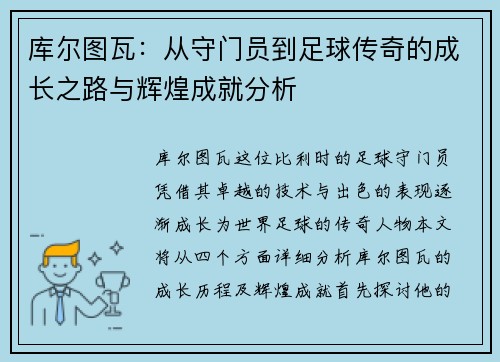 库尔图瓦：从守门员到足球传奇的成长之路与辉煌成就分析

库尔图瓦这位比利时的足球守门员凭借其卓越的技术与出色的表现逐渐成长为世界足球的传奇人物本文将从四个方面详细分析库尔图瓦的成长历程及辉煌成就首先探讨他的